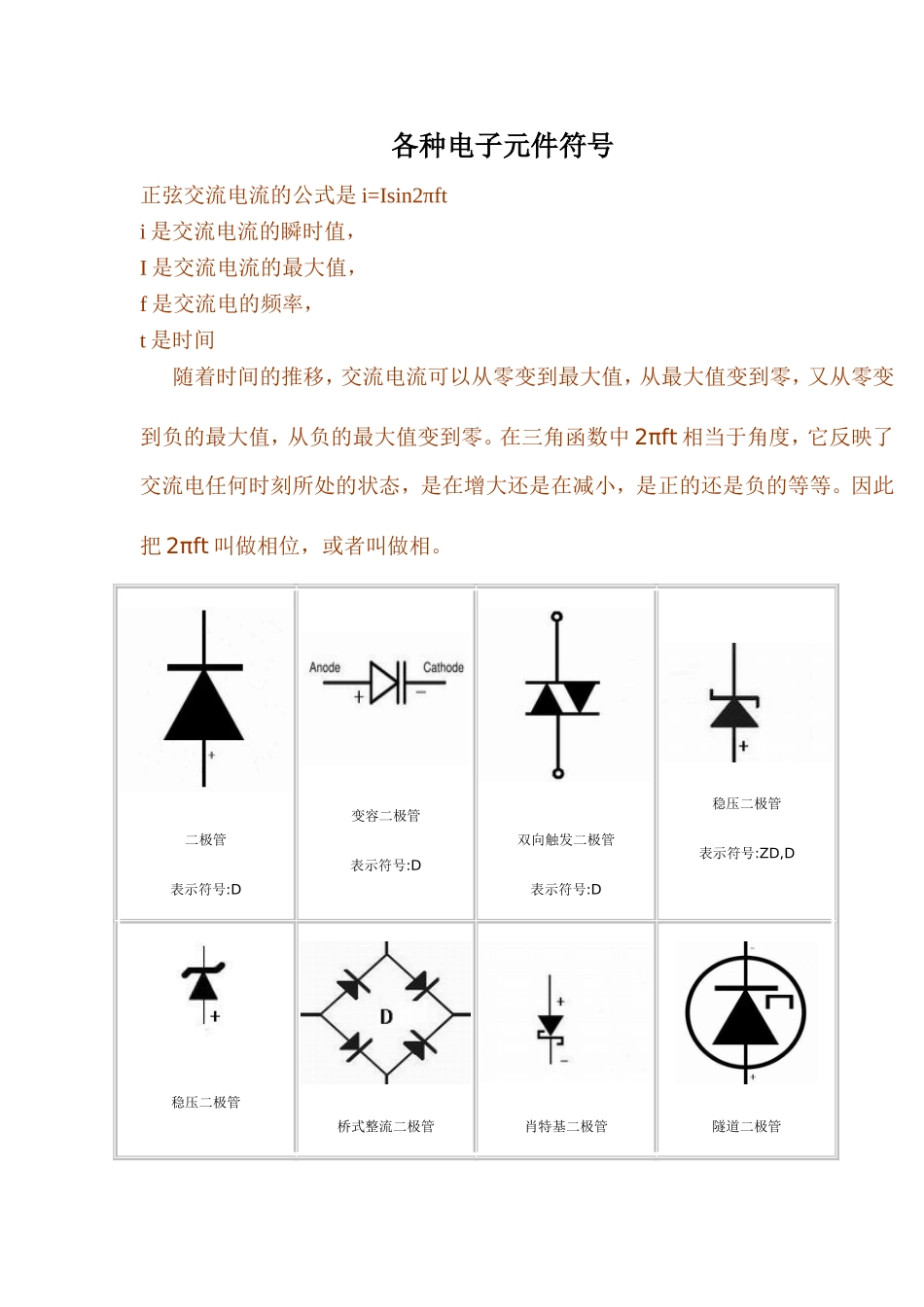 各种电子元件符号

正弦交流电流的公式是 i=Isin2πft
i 是交流电流的瞬时值，
I 是交流电流的最大值，
f 是交流电的频率，
t 是时间

随着时间的推移，交流电流可以从零变到最大值，从最大值变到零，又从零变到负的最大值，从负的最大值变到零。在三角函数中 2πft 相当于角度，它反映了交流电任何时刻所处的状态，是在增大还是在减小，是正的还是负的等等。因此把 2πft 叫做相位，或者叫做相。

| + 二极管 表示符号:D | Anode Cathode + − 变容二极管 表示符号:D | 双向触发二极管 表示符号:D | + 稳压二极管 表示符号:ZD,D |
|---|---|---|---|
| + 稳压二极管 | D 桥式整流二极管 | + − 肖特基二极管 | − + 隧道二极管 |